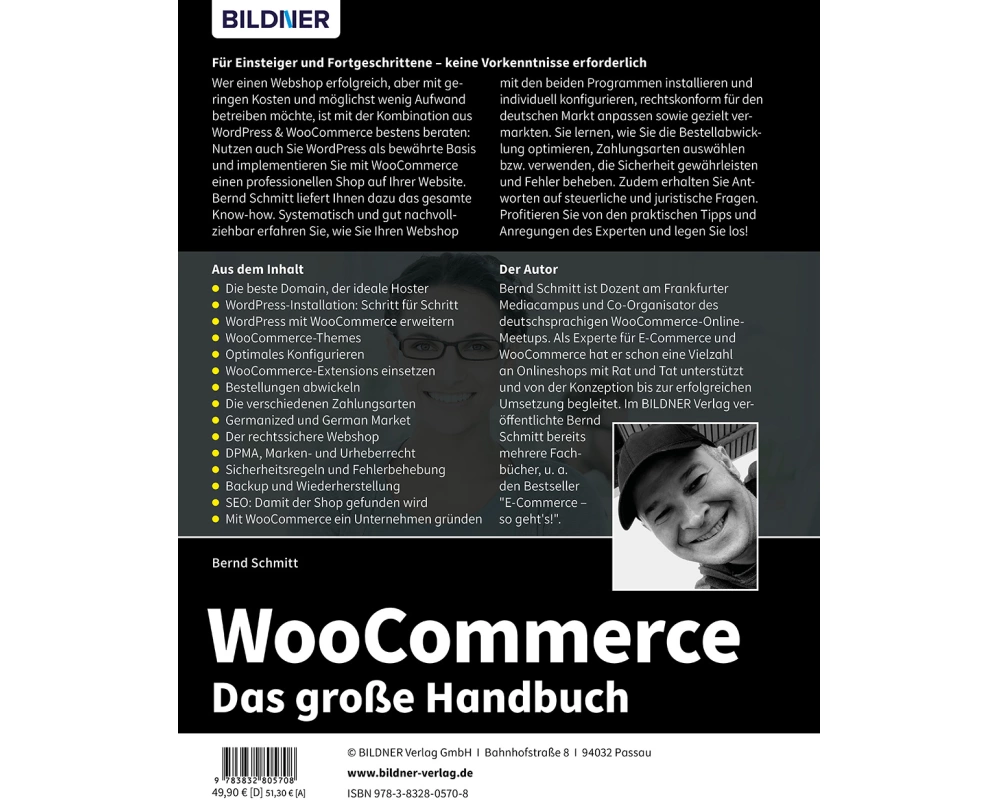 BILDNER

Für Einsteiger und Fortgeschrittene – keine Vorkenntnisse erforderlich

Wer einen Webshop erfolgreich, aber mit geringen Kosten und möglichst wenig Aufwand betreiben möchte, ist mit der Kombination aus WordPress & WooCommerce bestens beraten: Nutzen auch Sie WordPress als bewährte Basis und implementieren Sie mit WooCommerce einen professionellen Shop auf Ihrer Website. Bernd Schmitt liefert Ihnen dazu das gesamte Know-how. Systematisch und gut nachvollziehbar erfahren Sie, wie Sie Ihren Webshop mit den beiden Programmen installieren und individuell konfigurieren, rechtskonform für den deutschen Markt anpassen sowie gezielt vermarkten. Sie lernen, wie Sie die Bestellabwicklung optimieren, Zahlungsarten auswählen bzw. verwenden, die Sicherheit gewährleisten und Fehler beheben. Zudem erhalten Sie Antworten auf steuerliche und juristische Fragen. Profitieren Sie von den praktischen Tipps und Anregungen des Experten und legen Sie los!

Aus dem Inhalt
• Die beste Domain, der ideale Hoster
• WordPress-Installation: Schritt für Schritt
• WordPress mit WooCommerce erweitern
• WooCommerce-Themes
• Optimales Konfigurieren
• WooCommerce-Extensions einsetzen
• Bestellungen abwickeln
• Die verschiedenen Zahlungsarten
• Germanized und German Market
• Der rechtssichere Webshop
• DPMA, Marken- und Urheberrecht
• Sicherheitsregeln und Fehlerbehebung
• Backup und Wiederherstellung
• SEO: Damit der Shop gefunden wird
• Mit WooCommerce ein Unternehmen gründen

Der Autor
Bernd Schmitt ist Dozent am Frankfurter Mediacampus und Co-Organisator des deutschsprachigen WooCommerce-Online-Meetups. Als Experte für E-Commerce und WooCommerce hat er schon eine Vielzahl an Onlineshops mit Rat und Tat unterstützt und von der Konzeption bis zur erfolgreichen Umsetzung begleitet. Im BILDNER Verlag veröffentlichte Bernd Schmitt bereits mehrere Fachbücher, u. a. den Bestseller "E-Commerce – so geht's!".

Bernd Schmitt

WooCommerce
Das große Handbuch

9 783832 805708
49,90 € [D] 51,30 € [A]

© BILDNER Verlag GmbH I Bahnhofstraße 8 I 94032 Passau
www.bildner-verlag.de
ISBN 978-3-8328-0570-8